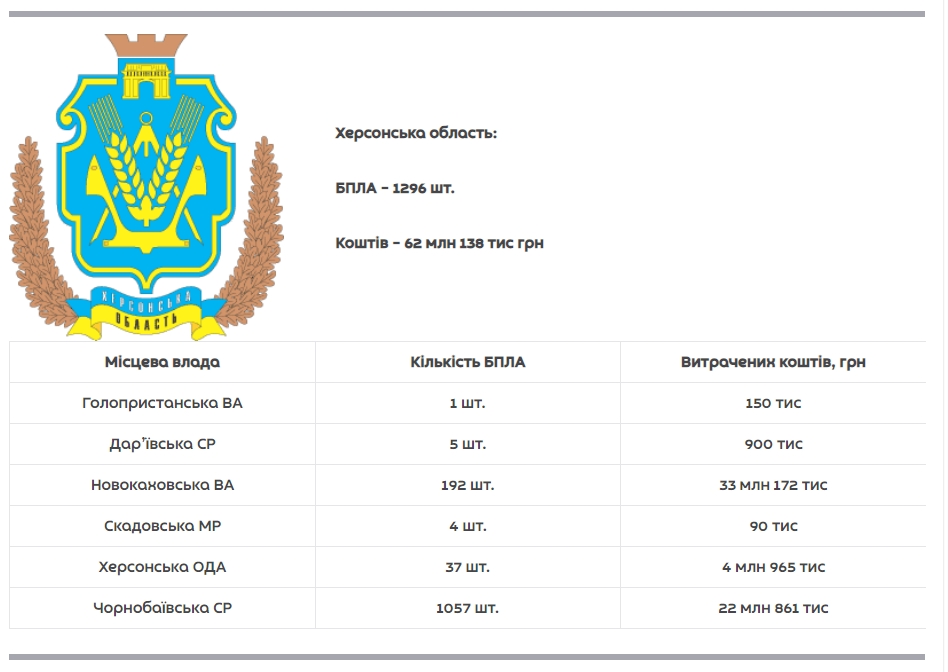 ХЕРСОНСЬКА ОБЛАСТЬ

Херсонська область:

БПЛА – 1296 шт.

Коштів – 62 млн 138 тис грн

| Місцева влада | Кількість БПЛА | Витрачених коштів, грн |
|---|---|---|
| Голопристанська ВА | 1 шт. | 150 тис |
| Дар'ївська СР | 5 шт. | 900 тис |
| Новокаховська ВА | 192 шт. | 33 млн 172 тис |
| Скадовська МР | 4 шт. | 90 тис |
| Херсонська ОДА | 37 шт. | 4 млн 965 тис |
| Чорнобаївська СР | 1057 шт. | 22 млн 861 тис |